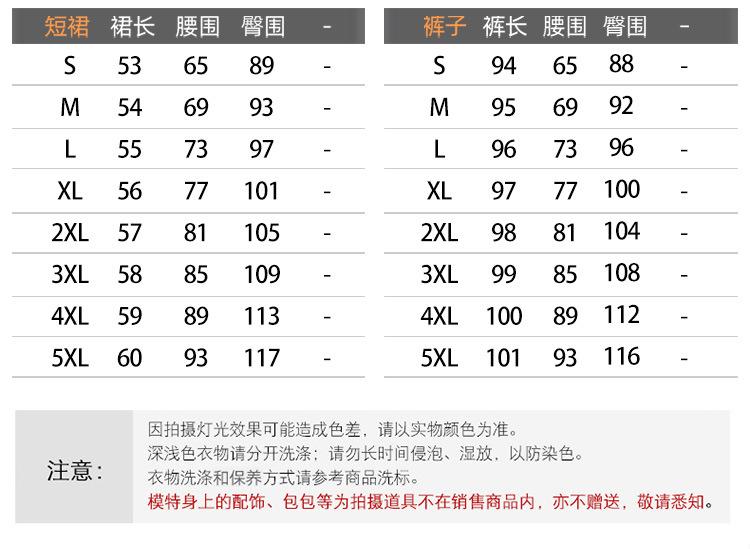 | 短裙 | 裙长 | 腰围 | 臀围 | - |
|---|---|---|---|---|
| S | 53 | 65 | 89 | - |
| M | 54 | 69 | 93 | - |
| L | 55 | 73 | 97 | - |
| XL | 56 | 77 | 101 | - |
| 2XL | 57 | 81 | 105 | - |
| 3XL | 58 | 85 | 109 | - |
| 4XL | 59 | 89 | 113 | - |
| 5XL | 60 | 93 | 117 | - |

| 裤子 | 裤长 | 腰围 | 臀围 | - |
|---|---|---|---|---|
| S | 94 | 65 | 88 | - |
| M | 95 | 69 | 92 | - |
| L | 96 | 73 | 96 | - |
| XL | 97 | 77 | 100 | - |
| 2XL | 98 | 81 | 104 | - |
| 3XL | 99 | 85 | 108 | - |
| 4XL | 100 | 89 | 112 | - |
| 5XL | 101 | 93 | 116 | - |

注意:

因拍摄灯光效果可能造成色差，请以实物颜色为准。
深浅色衣物请分开洗涤；请勿长时间侵泡、湿放，以防染色。
衣物洗涤和保养方式请参考商品洗标。
模特身上的配饰、包包等为拍摄道具不在销售商品内，亦不赠送，敬请悉知。